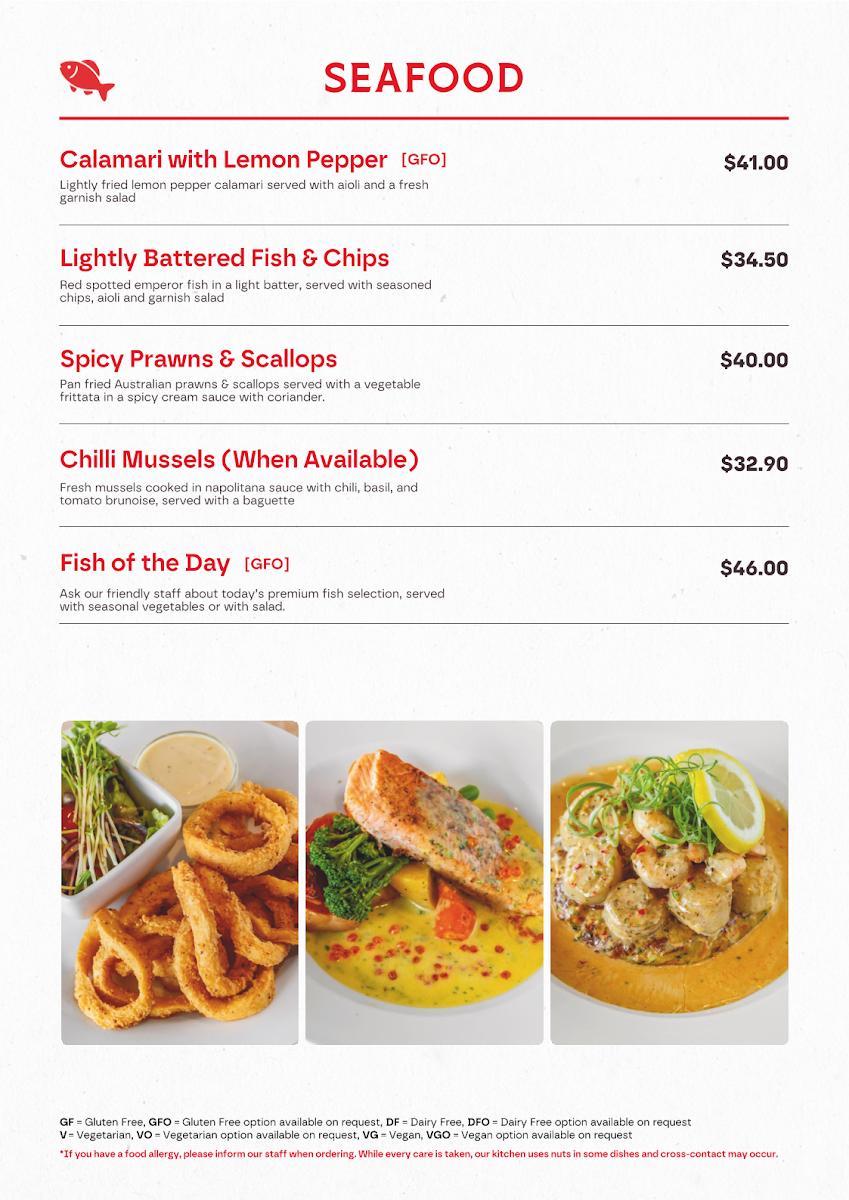 SEAFOOD

Calamari with Lemon Pepper [GFO]
$41.00
Lightly fried lemon pepper calamari served with aioli and a fresh garnish salad

Lightly Battered Fish & Chips
$34.50
Red spotted emperor fish in a light batter, served with seasoned chips, aioli and garnish salad

Spicy Prawns & Scallops
$40.00
Pan fried Australian prawns & scallops served with a vegetable frittata in a spicy cream sauce with coriander.

Chilli Mussels (When Available)
$32.90
Fresh mussels cooked in napolitana sauce with chili, basil, and tomato brunoise, served with a baguette

Fish of the Day [GFO]
$46.00
Ask our friendly staff about today's premium fish selection, served with seasonal vegetables or with salad.

GF = Gluten Free, GFO = Gluten Free option available on request, DF = Dairy Free, DFO = Dairy Free option available on request
V = Vegetarian, VO = Vegetarian option available on request, VG = Vegan, VGO = Vegan option available on request
*If you have a food allergy, please inform our staff when ordering. While every care is taken, our kitchen uses nuts in some dishes and cross-contact may occur.